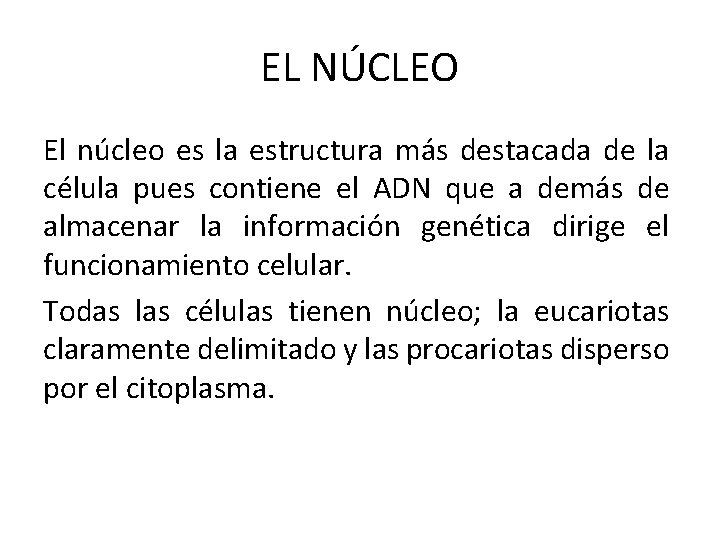 EL NÚCLEO

El núcleo es la estructura más destacada de la célula pues contiene el ADN que a demás de almacenar la información genética dirige el funcionamiento celular.

Todas las células tienen núcleo; la eucariotas claramente delimitado y las procariotas disperso por el citoplasma.